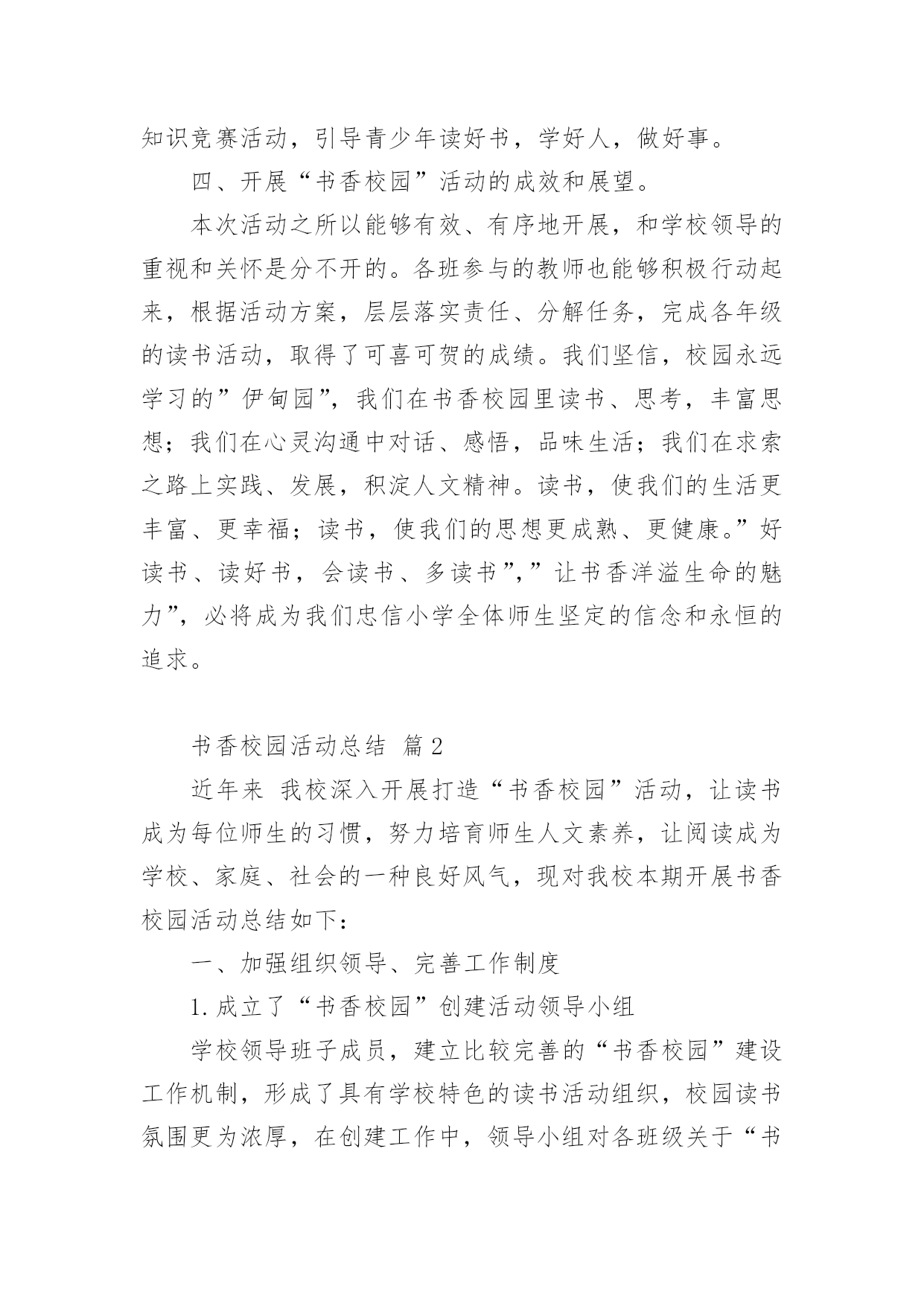 知识竞赛活动，引导青少年读好书，学好人，做好事。

四、开展“书香校园”活动的成效和展望。

本次活动之所以能够有效、有序地开展，和学校领导的重视和关怀是分不开的。各班参与的教师也能够积极行动起来，根据活动方案，层层落实责任、分解任务，完成各年级的读书活动，取得了可喜可贺的成绩。我们坚信，校园永远学习的”伊甸园”，我们在书香校园里读书、思考，丰富思想；我们在心灵沟通中对话、感悟，品味生活；我们在求索之路上实践、发展，积淀人文精神。读书，使我们的生活更丰富、更幸福；读书，使我们的思想更成熟、更健康。”好读书、读好书，会读书、多读书”,”让书香洋溢生命的魅力”，必将成为我们忠信小学全体师生坚定的信念和永恒的追求。

书香校园活动总结 篇2

近年来 我校深入开展打造“书香校园”活动，让读书成为每位师生的习惯，努力培育师生人文素养，让阅读成为学校、家庭、社会的一种良好风气，现对我校本期开展书香校园活动总结如下：

一、加强组织领导、完善工作制度

1.成立了“书香校园”创建活动领导小组

学校领导班子成员，建立比较完善的“书香校园”建设工作机制，形成了具有学校特色的读书活动组织，校园读书氛围更为浓厚，在创建工作中，领导小组对各班级关于“书